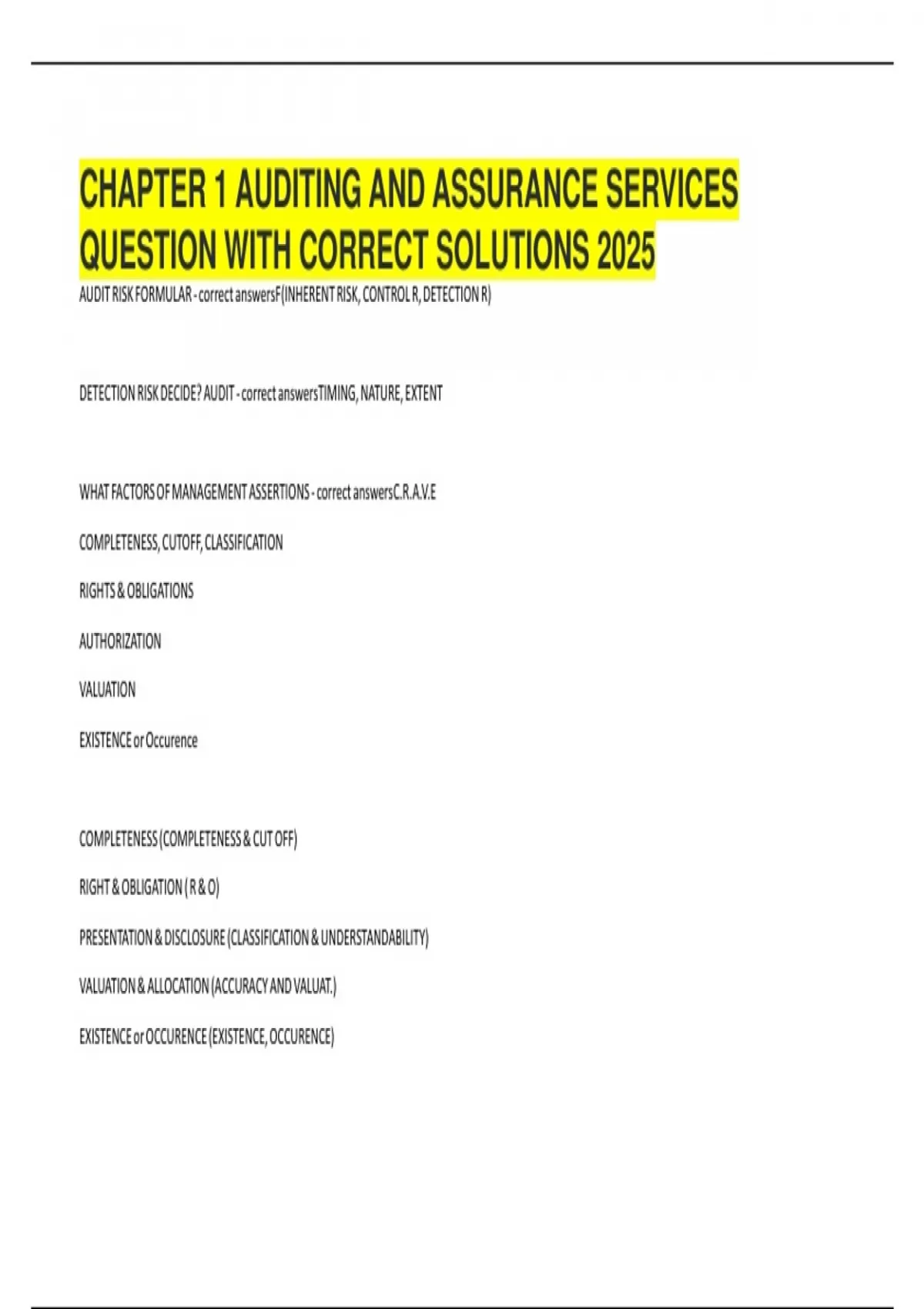 CHAPTER 1 AUDITING AND ASSURANCE SERVICES QUESTION WITH CORRECT SOLUTIONS 2025

AUDIT RISK FORMULAR - correct answersF(INHERENT RISK, CONTROL R, DETECTION R)

DETECTION RISK DECIDE? AUDIT - correct answersTIMING, NATURE, EXTENT

WHAT FACTORS OF MANAGEMENT ASSERTIONS - correct answersC.R.A.V.E

COMPLETENESS, CUTOFF, CLASSIFICATION

RIGHTS & OBLIGATIONS

AUTHORIZATION

VALUATION

EXISTENCE or Occurence

COMPLETENESS (COMPLETENESS & CUT OFF)

RIGHT & OBLIGATION ( R & O)

PRESENTATION & DISCLOSURE (CLASSIFICATION & UNDERSTANDABILITY)

VALUATION & ALLOCATION (ACCURACY AND VALUAT.)

EXISTENCE or OCCURENCE (EXISTENCE, OCCURENCE)